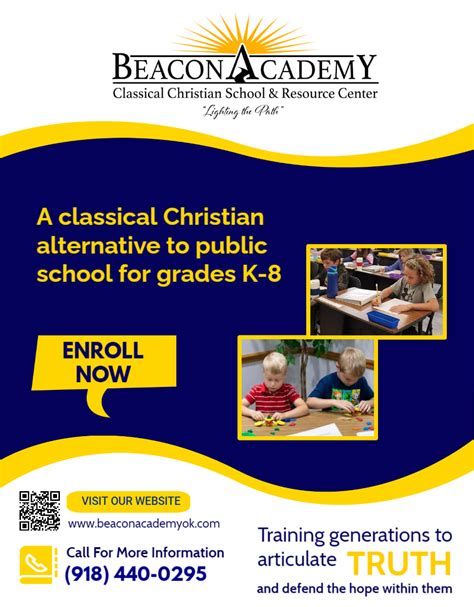 BEACON ACADEMY
Classical Christian School & Resource Center
"Lighting the Path"

A classical Christian alternative to public school for grades K-8

ENROLL NOW

VISIT OUR WEBSITE
www.beaconacademyok.com

Call For More Information
(918) 440-0295

Training generations to articulate TRUTH and defend the hope within them